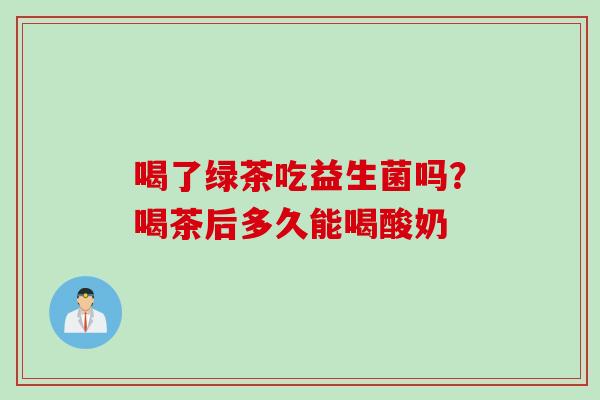 喝了绿茶吃益生菌吗?
喝茶后多久能喝酸奶